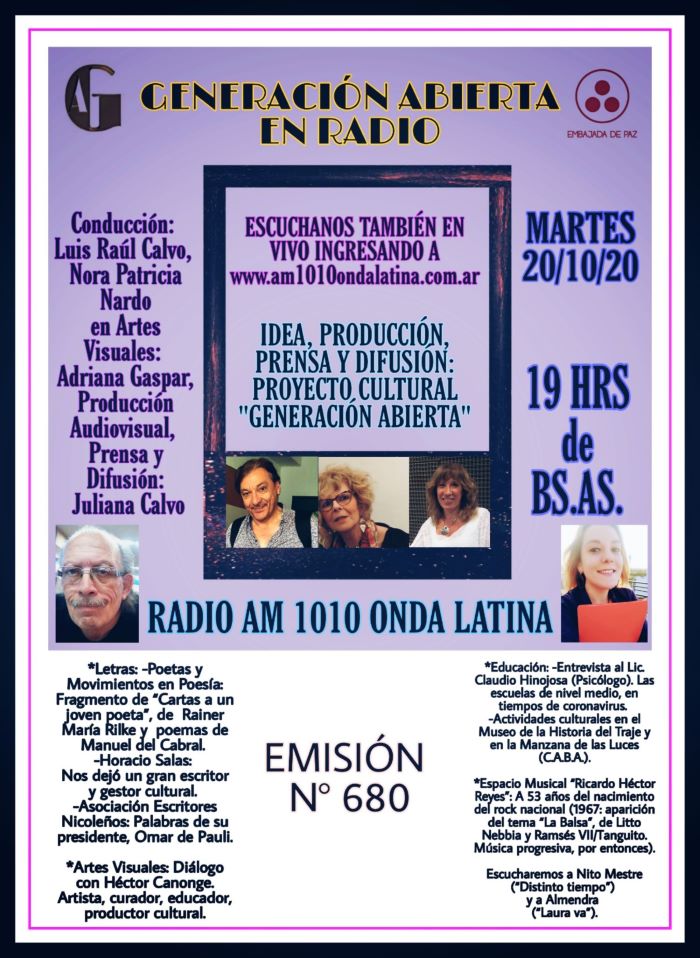 AG

GENERACIÓN ABIERTA EN RADIO

EMBAJADA DE PAZ

Conducción: Luis Raúl Calvo, Nora Patricia Nardo en Artes Visuales: Adriana Gaspar, Producción Audiovisual, Prensa y Difusión: Juliana Calvo

ESCUCHANOS TAMBIÉN EN VIVO INGRESANDO A www.am1010ondalatina.com.ar

IDEA, PRODUCCIÓN, PRENSA Y DIFUSIÓN: PROYECTO CULTURAL "GENERACIÓN ABIERTA"

MARTES 20/10/20

19 HRS de BS.AS.

RADIO AM 1010 ONDA LATINA

*Letras: -Poetas y Movimientos en Poesía: Fragmento de "Cartas a un joven poeta", de Rainer María Rilke y poemas de Manuel del Cabral.
-Horacio Salas: Nos dejó un gran escritor y gestor cultural.
-Asociación Escritores Nicoleños: Palabras de su presidente, Omar de Pauli.

*Artes Visuales: Diálogo con Héctor Canonge. Artista, curador, educador, productor cultural.

EMISIÓN N° 680

*Educación: -Entrevista al Lic. Claudio Hinojosa (Psicólogo). Las escuelas de nivel medio, en tiempos de coronavirus.
-Actividades culturales en el Museo de la Historia del Traje y en la Manzana de las Luces (C.A.B.A.).

*Espacio Musical "Ricardo Héctor Reyes": A 53 años del nacimiento del rock nacional (1967: aparición del tema "La Balsa", de Litto Nebbia y Ramsés VII/Tanguito. Música progresiva, por entonces).

Escucharemos a Nito Mestre ("Distinto tiempo") y a Almendra ("Laura va").